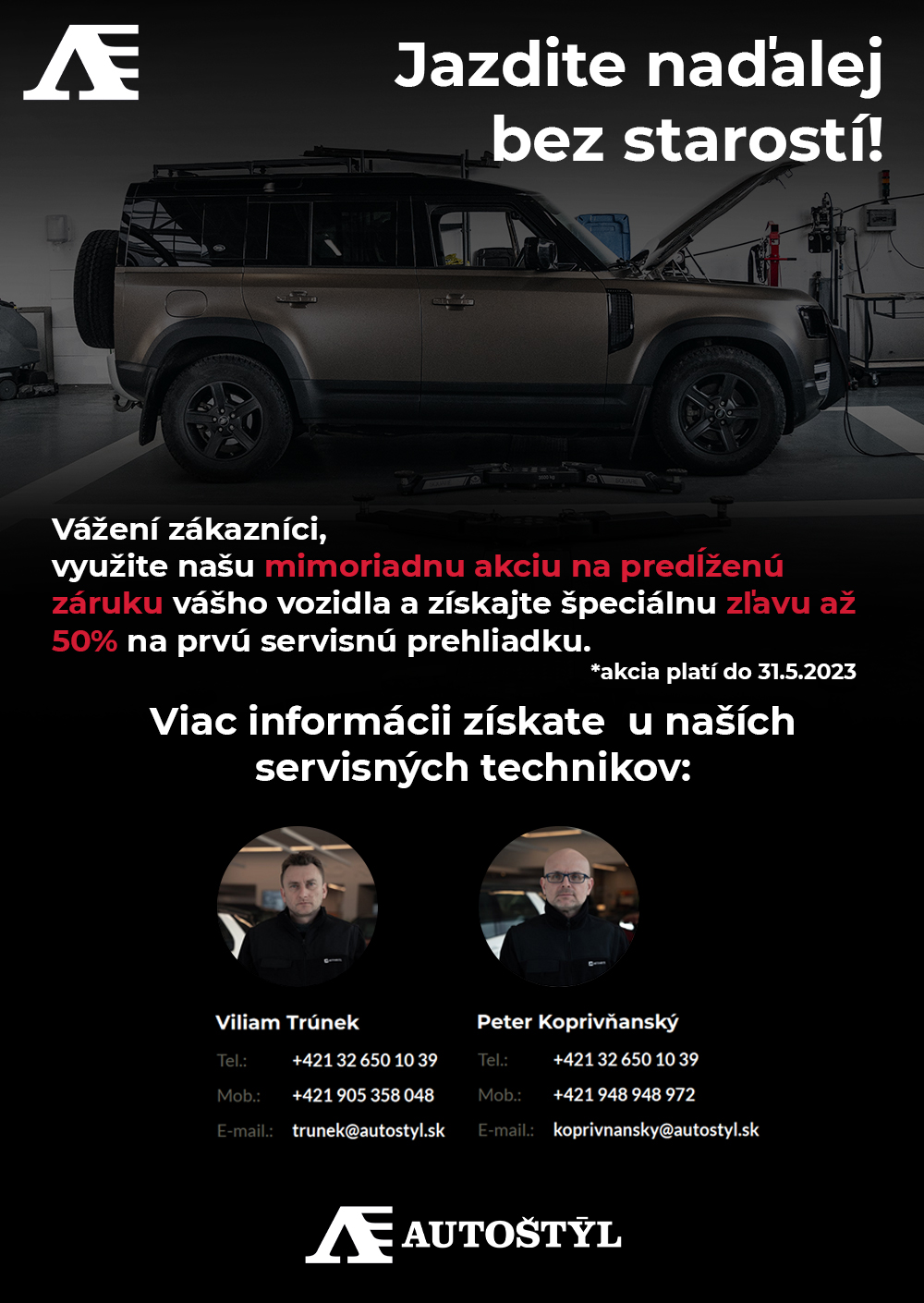 Jazdite naďalej bez starostí!

Vážení zákazníci,
využite našu mimoriadnu akciu na predĺženú záruku vášho vozidla a získajte špeciálnu zľavu až 50% na prvú servisnú prehliadku.

*akcia platí do 31.5.2023

Viac informácii získate u naších servisných technikov:

Viliam Trúnek
Tel.: +421 32 650 10 39
Mob.: +421 905 358 048
E-mail.: trunek@autostyl.sk

Peter Koprivňanský
Tel.: +421 32 650 10 39
Mob.: +421 948 948 972
E-mail.: koprivnansky@autostyl.sk

AUTOŠTÝL